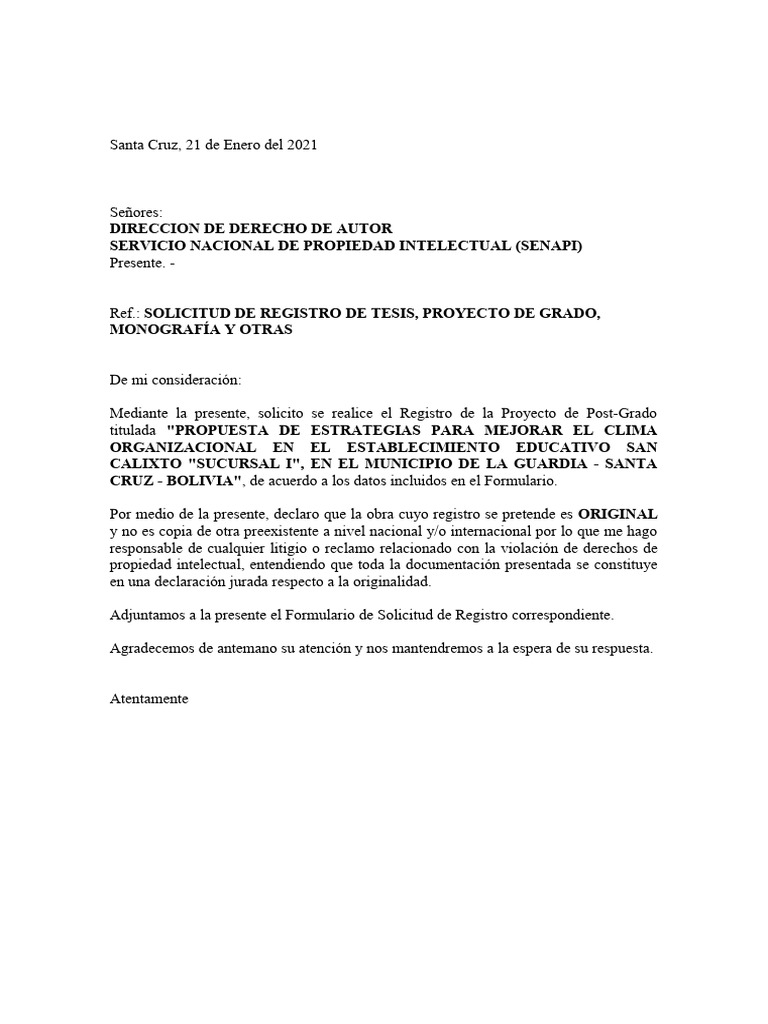 Santa Cruz, 21 de Enero del 2021

Señores:
DIRECCION DE DERECHO DE AUTOR
SERVICIO NACIONAL DE PROPIEDAD INTELECTUAL (SENAPI)
Presente. -

Ref.: SOLICITUD DE REGISTRO DE TESIS, PROYECTO DE GRADO, MONOGRAFÍA Y OTRAS

De mi consideración:

Mediante la presente, solicito se realice el Registro de la Proyecto de Post-Grado titulada "PROPUESTA DE ESTRATEGIAS PARA MEJORAR EL CLIMA ORGANIZACIONAL EN EL ESTABLECIMIENTO EDUCATIVO SAN CALIXTO "SUCURSAL I", EN EL MUNICIPIO DE LA GUARDIA - SANTA CRUZ - BOLIVIA", de acuerdo a los datos incluidos en el Formulario.

Por medio de la presente, declaro que la obra cuyo registro se pretende es ORIGINAL y no es copia de otra preexistente a nivel nacional y/o internacional por lo que me hago responsable de cualquier litigio o reclamo relacionado con la violación de derechos de propiedad intelectual, entendiendo que toda la documentación presentada se constituye en una declaración jurada respecto a la originalidad.

Adjuntamos a la presente el Formulario de Solicitud de Registro correspondiente.

Agradecemos de antemano su atención y nos mantendremos a la espera de su respuesta.

Atentamente